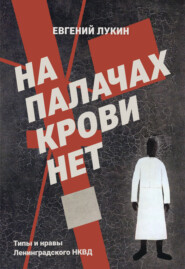 ЕВГЕНИЙ ЛУКИН

НА ПАЛАЧАХ КРОВИ НЕТ

Типы и нравы Ленинградского НКВД